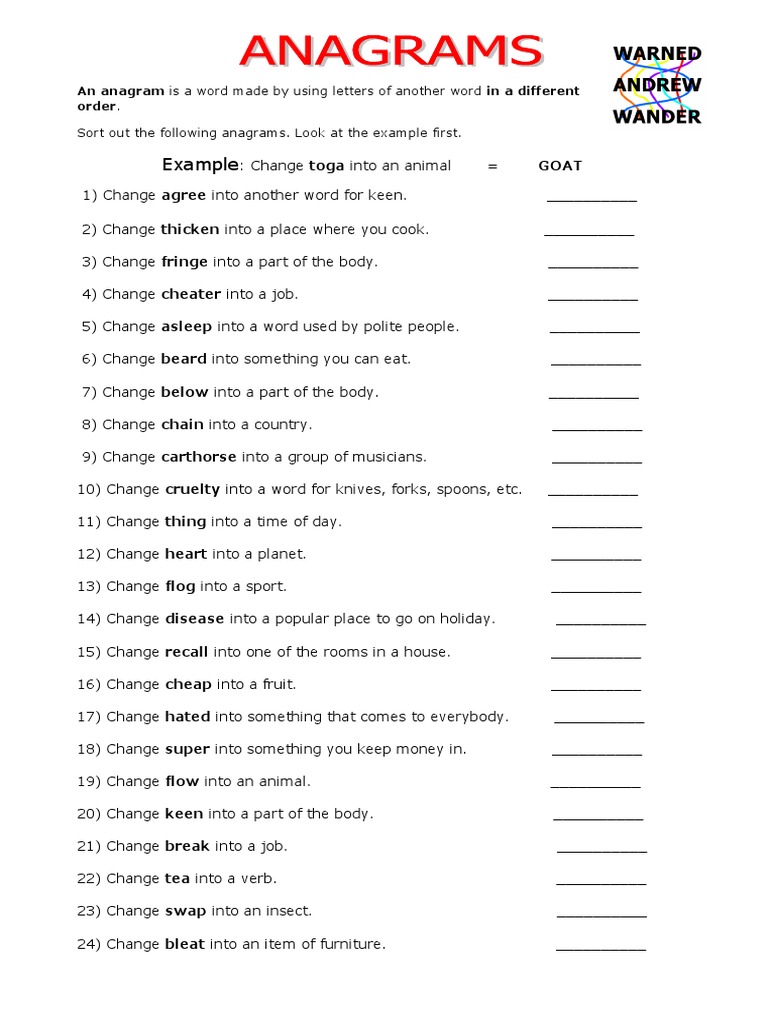 ANAGRAMS

WARNED
ANDREW
WANDER

An anagram is a word made by using letters of another word in a different order.

Sort out the following anagrams. Look at the example first.

Example: Change toga into an animal = GOAT

1) Change agree into another word for keen. __________

2) Change thicken into a place where you cook. __________

3) Change fringe into a part of the body. __________

4) Change cheater into a job. __________

5) Change asleep into a word used by polite people. __________

6) Change beard into something you can eat. __________

7) Change below into a part of the body. __________

8) Change chain into a country. __________

9) Change carthorse into a group of musicians. __________

10) Change cruelty into a word for knives, forks, spoons, etc. __________

11) Change thing into a time of day. __________

12) Change heart into a planet. __________

13) Change flog into a sport. __________

14) Change disease into a popular place to go on holiday. __________

15) Change recall into one of the rooms in a house. __________

16) Change cheap into a fruit. __________

17) Change hated into something that comes to everybody. __________

18) Change super into something you keep money in. __________

19) Change flow into an animal. __________

20) Change keen into a part of the body. __________

21) Change break into a job. __________

22) Change tea into a verb. __________

23) Change swap into an insect. __________

24) Change bleat into an item of furniture. __________